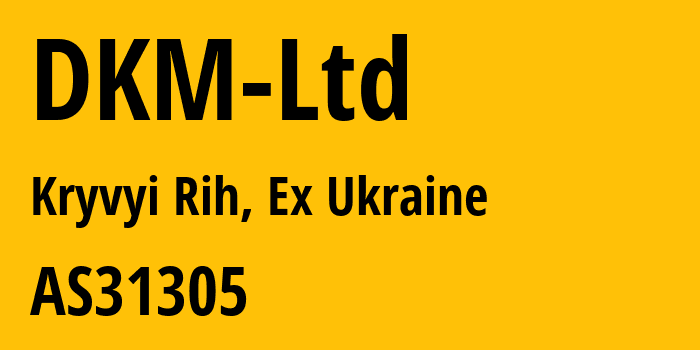 DKM-Ltd

Kryvyi Rih, Ex Ukraine

AS31305